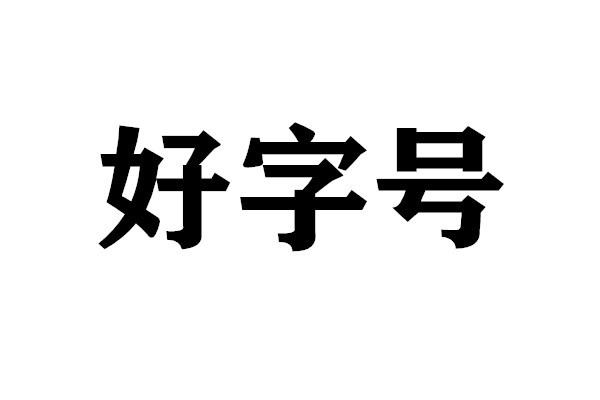 好字号